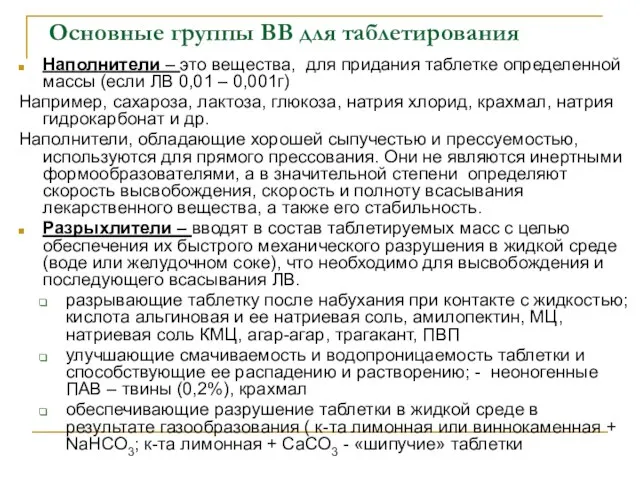 Основные группы ВВ для таблетирования

Наполнители – это вещества, для придания таблетке определенной массы (если ЛВ 0,01 – 0,001г)

Например, сахароза, лактоза, глюкоза, натрия хлорид, крахмал, натрия гидрокарбонат и др.

Наполнители, обладающие хорошей сыпучестью и прессуемостью, используются для прямого прессования. Они не являются инертными формообразователями, а в значительной степени определяют скорость высвобождения, скорость и полноту всасывания лекарственного вещества, а также его стабильность.

Разрыхлители – вводят в состав таблетируемых масс с целью обеспечения их быстрого механического разрушения в жидкой среде (воде или желудочном соке), что необходимо для высвобождения и последующего всасывания ЛВ.

разрывающие таблетку после набухания при контакте с жидкостью; кислота альгиновая и ее натриевая соль, амилопектин, МЦ, натриевая соль КМЦ, агар-агар, трагакант, ПВП

улучшающие смачиваемость и водопроницаемость таблетки и способствующие ее распадению и растворению; - неоногенные ПАВ – твины (0,2%), крахмал

обеспечивающие разрушение таблетки в жидкой среде в результате газообразования ( к-та лимонная или виннокаменная + $NaHCO_3$; к-та лимонная + $CaCO_3$ - «шипучие» таблетки